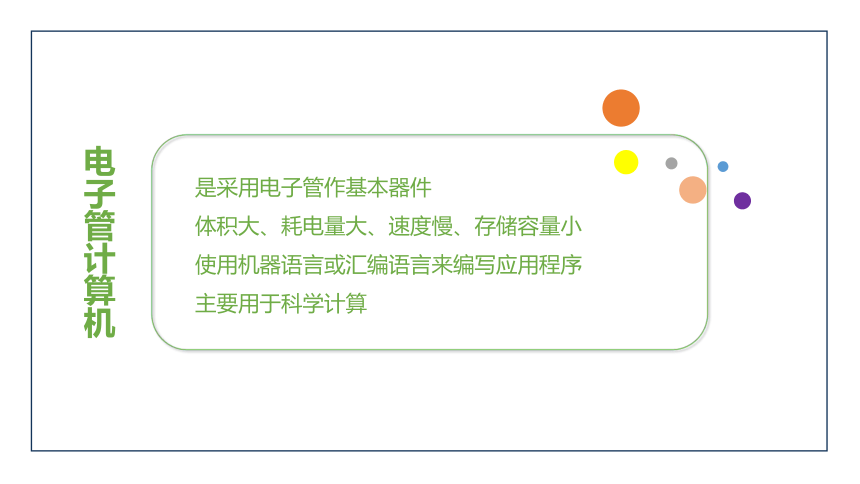 电子管计算机

是采用电子管作基本器件
体积大、耗电量大、速度慢、存储容量小
使用机器语言或汇编语言来编写应用程序
主要用于科学计算